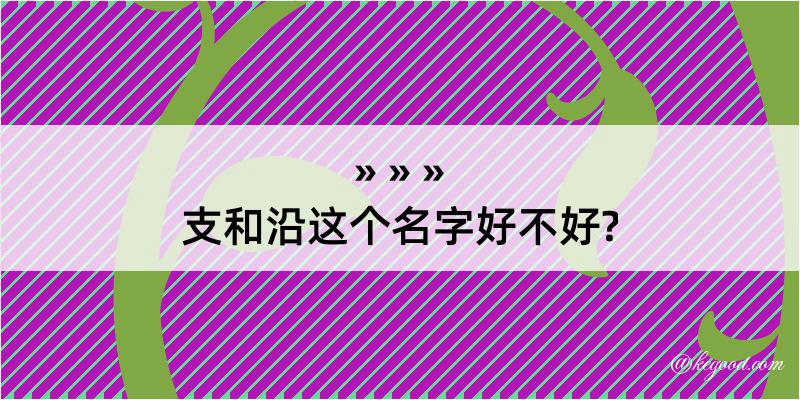 » » »
支和沿这个名字好不好?

@kegood.com